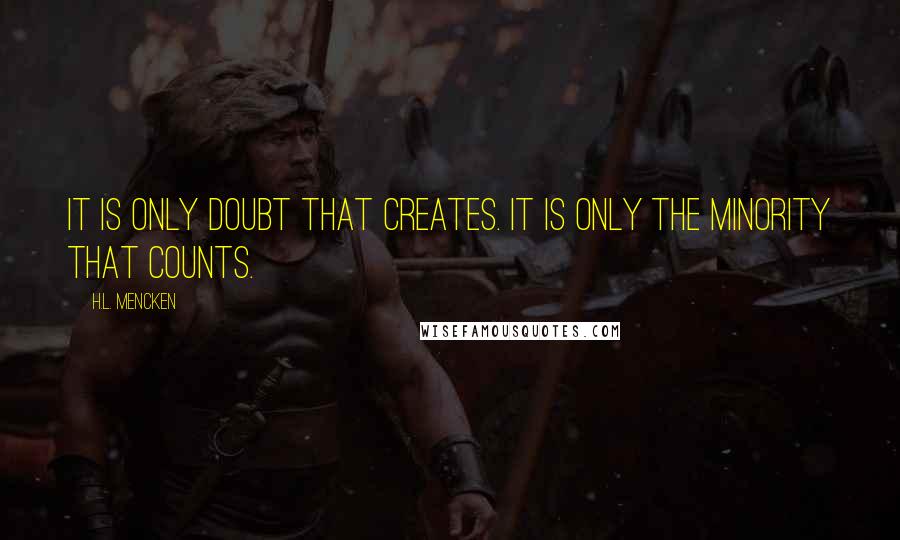 IT IS ONLY DOUBT THAT CREATES. IT IS ONLY THE MINORITY THAT COUNTS.

H.L. MENCKEN

WISEFAMOUSQUOTES.COM